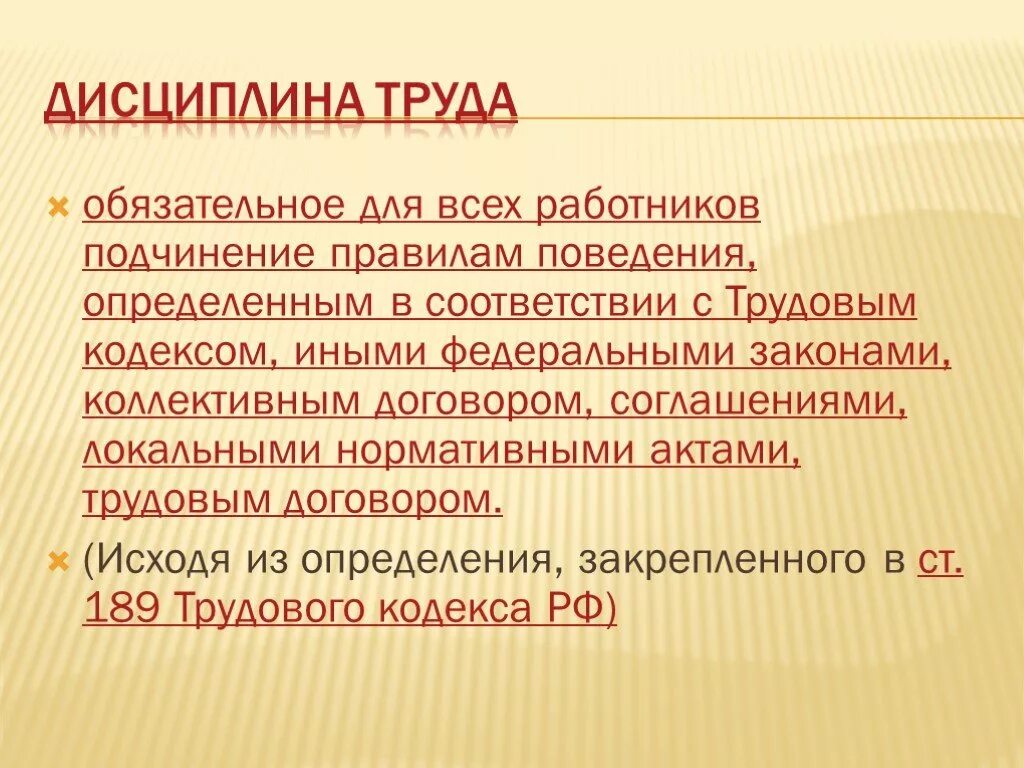 ДИСЦИПЛИНА ТРУДА

обязательное для всех работников подчинение правилам поведения, определенным в соответствии с Трудовым кодексом, иными федеральными законами, коллективным договором, соглашениями, локальными нормативными актами, трудовым договором.

(Исходя из определения, закрепленного в ст. 189 Трудового кодекса РФ)